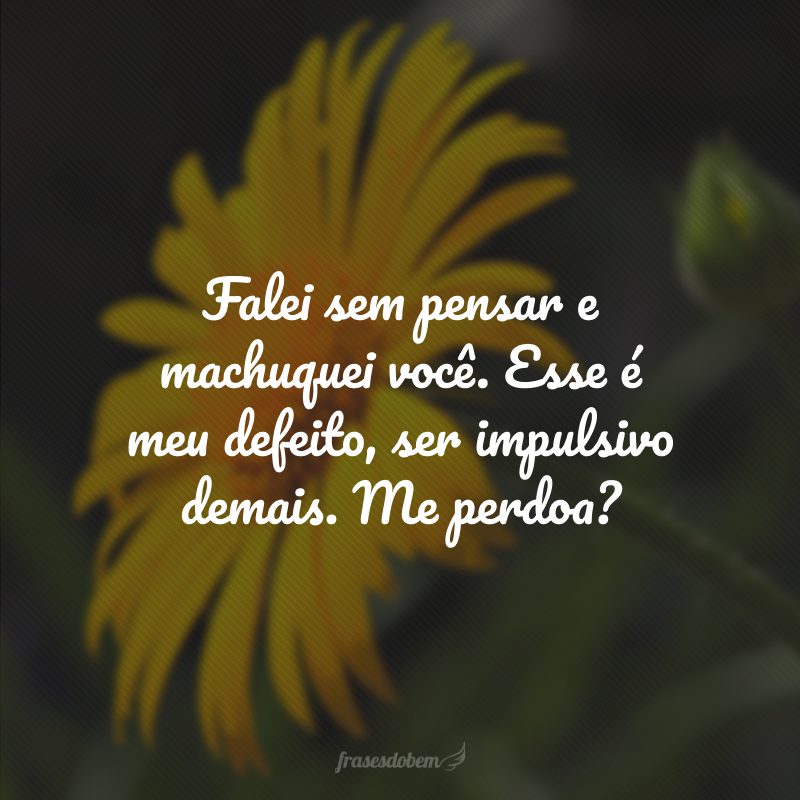 Falei sem pensar e machuquei você. Esse é meu defeito, ser impulsivo demais. Me perdoa?

frasesdobem